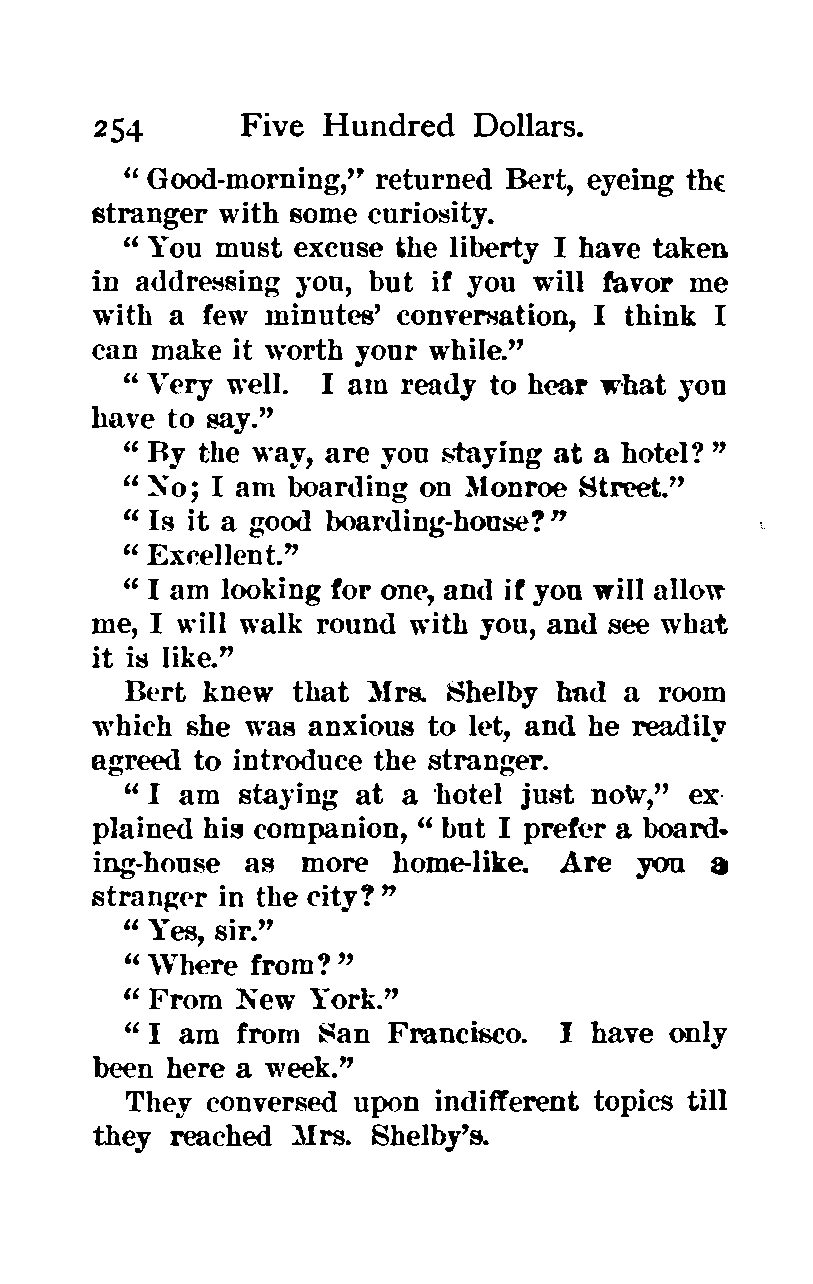 254 Five Hundred Dollars.

"Good-morning," returned Bert, eyeing the stranger with some curiosity.

"You must excuse the liberty I have taken in addressing you, but if you will favor me with a few minutes' conversation, I think I can make it worth your while."

"Very well. I am ready to hear what you have to say."

"By the way, are you staying at a hotel?"

"No; I am boarding on Monroe Street."

"Is it a good boarding-house?"

"Excellent."

"I am looking for one, and if you will allow me, I will walk round with you, and see what it is like."

Bert knew that Mrs. Shelby had a room which she was anxious to let, and he readily agreed to introduce the stranger.

"I am staying at a hotel just now," explained his companion, "but I prefer a boarding-house as more home-like. Are you a stranger in the city?"

"Yes, sir."

"Where from?"

"From New York."

"I am from San Francisco. I have only been here a week."

They conversed upon indifferent topics till they reached Mrs. Shelby's.